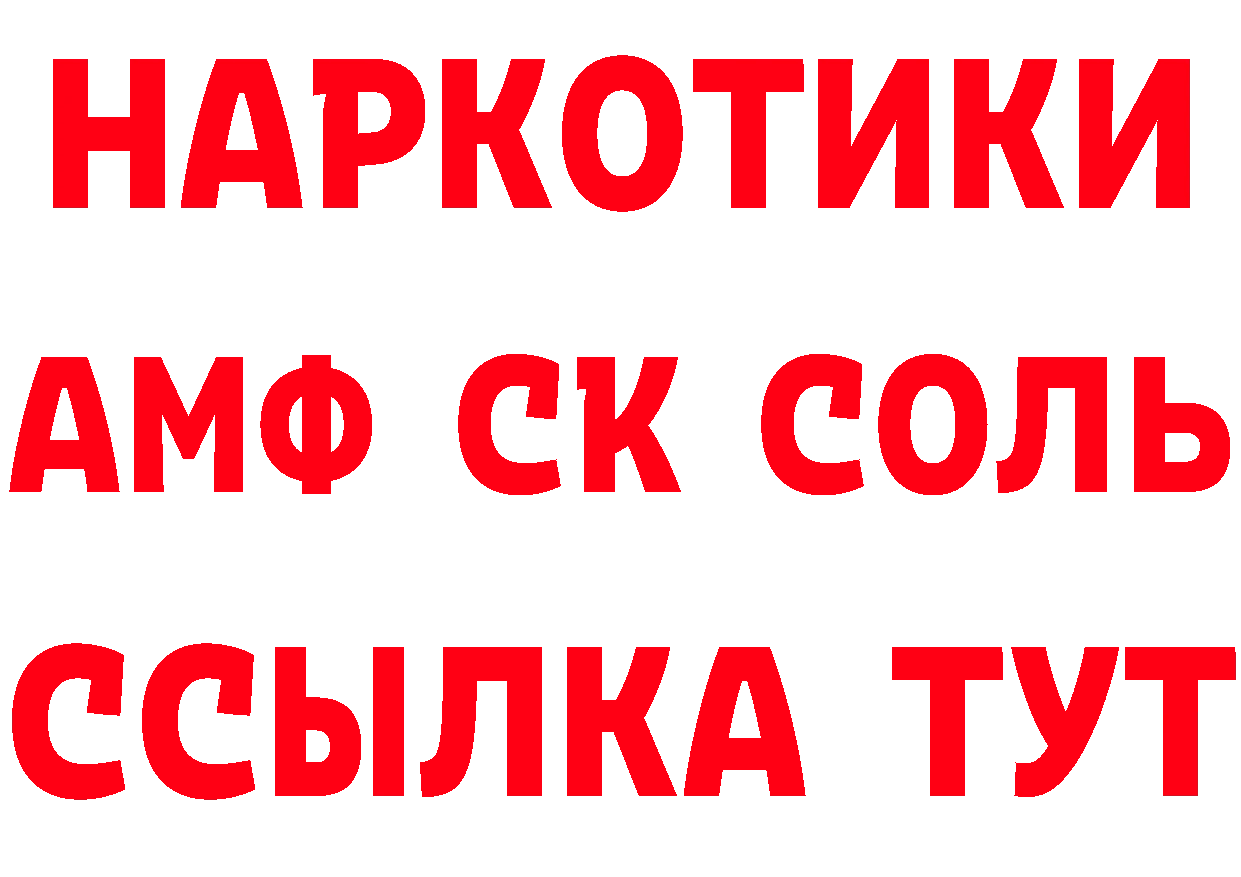 НАРКОТИКИ

АМФ СК СОЛЬ

ССЫЛКА ТУТ